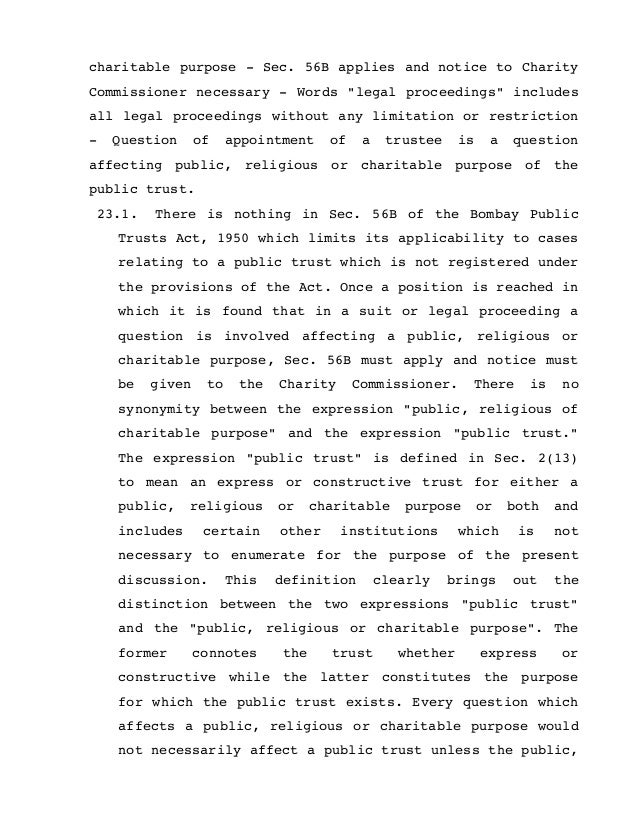 charitable purpose - Sec. 56B applies and notice to Charity Commissioner necessary - Words "legal proceedings" includes all legal proceedings without any limitation or restriction - Question of appointment of a trustee is a question affecting public, religious or charitable purpose of the public trust.

23.1. There is nothing in Sec. 56B of the Bombay Public Trusts Act, 1950 which limits its applicability to cases relating to a public trust which is not registered under the provisions of the Act. Once a position is reached in which it is found that in a suit or legal proceeding a question is involved affecting a public, religious or charitable purpose, Sec. 56B must apply and notice must be given to the Charity Commissioner. There is no synonymity between the expression "public, religious of charitable purpose" and the expression "public trust." The expression "public trust" is defined in Sec. 2(13) to mean an express or constructive trust for either a public, religious or charitable purpose or both and includes certain other institutions which is not necessary to enumerate for the purpose of the present discussion. This definition clearly brings out the distinction between the two expressions "public trust" and the "public, religious or charitable purpose". The former connotes the trust whether express or constructive while the latter constitutes the purpose for which the public trust exists. Every question which affects a public, religious or charitable purpose would not necessarily affect a public trust unless the public,